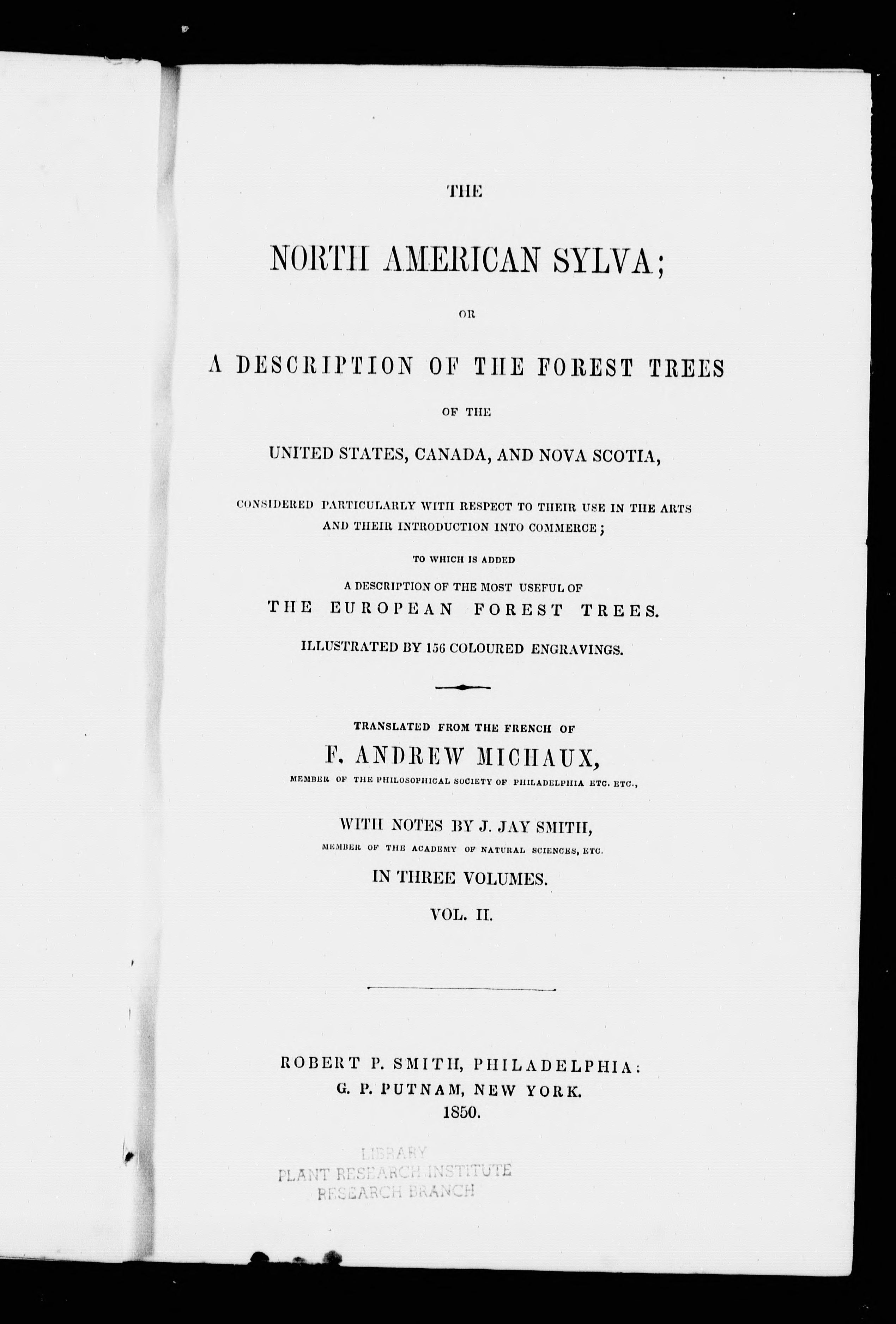 THE

NORTH AMERICAN SYLVA;

OR

A DESCRIPTION OF THE FOREST TREES

OF THE

UNITED STATES, CANADA, AND NOVA SCOTIA,

CONSIDERED PARTICULARLY WITH RESPECT TO THEIR USE IN THE ARTS AND THEIR INTRODUCTION INTO COMMERCE;

TO WHICH IS ADDED

A DESCRIPTION OF THE MOST USEFUL OF

THE EUROPEAN FOREST TREES.

ILLUSTRATED BY 156 COLOURED ENGRAVINGS.

TRANSLATED FROM THE FRENCH OF

F. ANDREW MICHAUX,

MEMBER OF THE PHILOSOPHICAL SOCIETY OF PHILADELPHIA ETC. ETC.,

WITH NOTES BY J. JAY SMITH,

MEMBER OF THE ACADEMY OF NATURAL SCIENCES, ETC.

IN THREE VOLUMES.

VOL. II.

ROBERT P. SMITH, PHILADELPHIA:
G. P. PUTNAM, NEW YORK.
1850.

LIBRARY
PLANT RESEARCH INSTITUTE
RESEARCH BRANCH